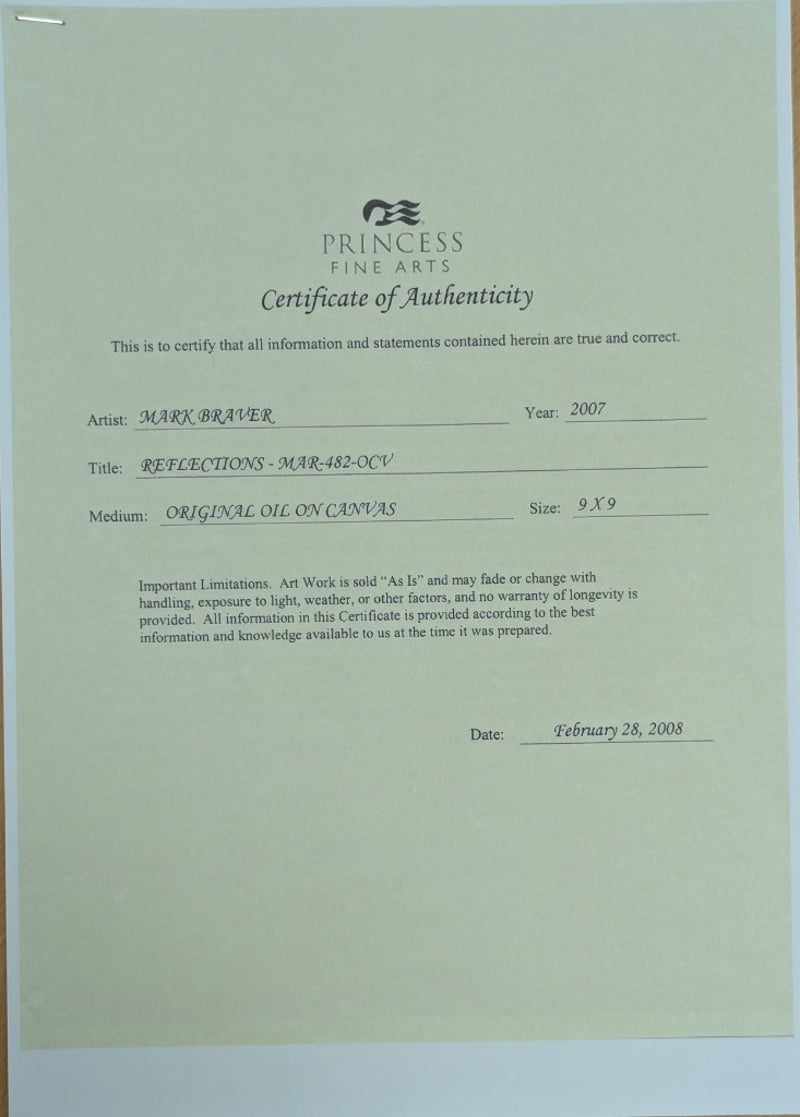 PRINCESS
FINE ARTS
Certificate of Authenticity

This is to certify that all information and statements contained herein are true and correct.

Artist: MARK BRAVER Year: 2007

Title: REFLECTIONS - MAR-482-OCV

Medium: ORIGINAL OIL ON CANVAS Size: 9 X 9

Important Limitations. Art Work is sold "As Is" and may fade or change with handling, exposure to light, weather, or other factors, and no warranty of longevity is provided. All information in this Certificate is provided according to the best information and knowledge available to us at the time it was prepared.

Date: February 28, 2008